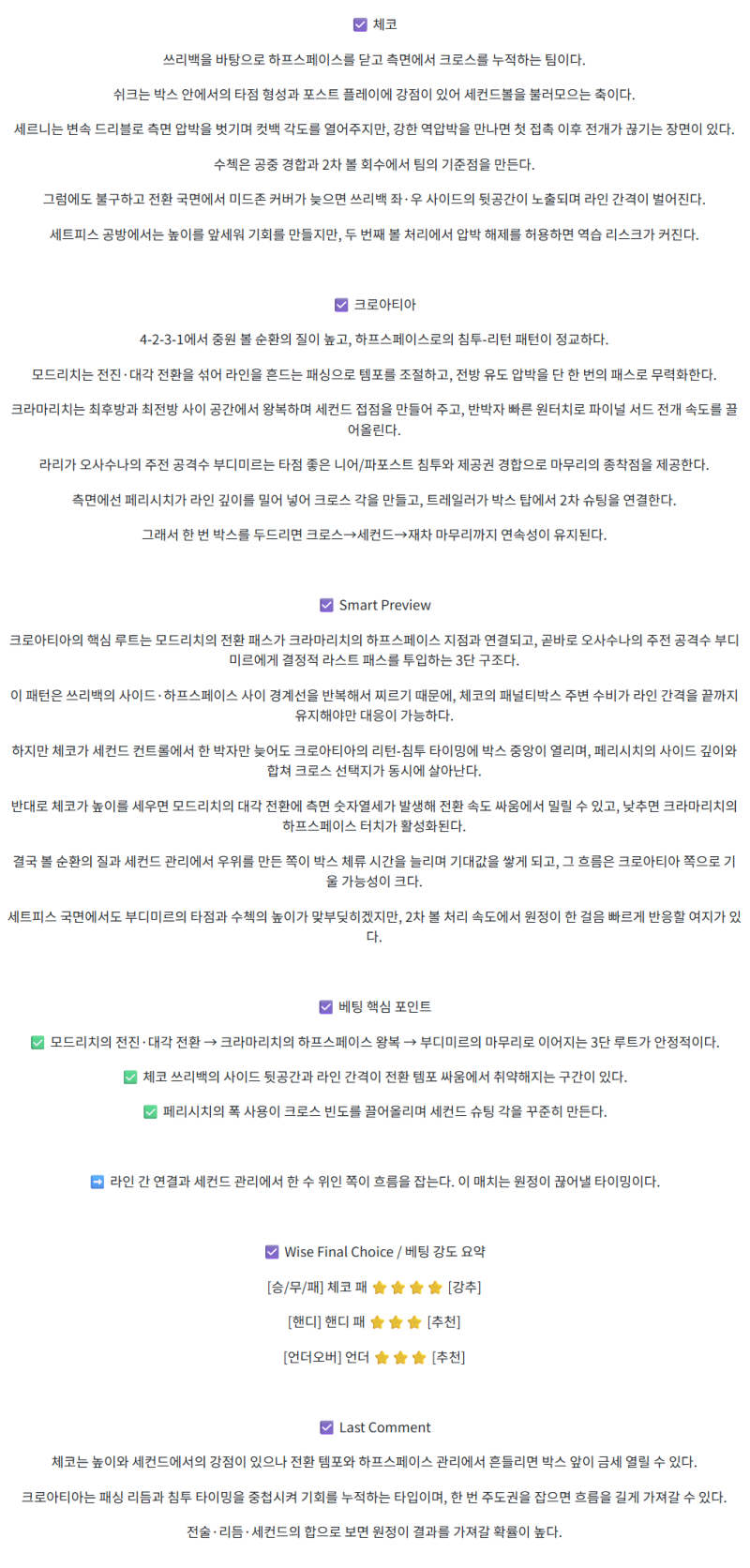 ☑ 체코

쓰리백을 바탕으로 하프스페이스를 닫고 측면에서 크로스를 누적하는 팀이다.

쉬크는 박스 안에서의 타점 형성과 포스트 플레이에 강점이 있어 세컨드볼을 불러모으는 축이다.

세르니는 변속 드리블로 측면 압박을 벗기며 컷백 각도를 열어주지만, 강한 역압박을 만나면 첫 접촉 이후 전개가 끊기는 장면이 있다.

수첵은 공중 경합과 2차 볼 회수에서 팀의 기준점을 만든다.

그럼에도 불구하고 전환 국면에서 미드존 커버가 늦으면 쓰리백 좌·우 사이드의 뒷공간이 노출되며 라인 간격이 벌어진다.

세트피스 공방에서는 높이를 앞세워 기회를 만들지만, 두 번째 볼 처리에서 압박 해제를 허용하면 역습 리스크가 커진다.

☑ 크로아티아

4-2-3-1에서 중원 볼 순환의 질이 높고, 하프스페이스로의 침투-리턴 패턴이 정교하다.

모드리치는 전진·대각 전환을 섞어 라인을 흔드는 패싱으로 템포를 조절하고, 전방 유도 압박을 단 한 번의 패스로 무력화한다.

크라마리치는 최후방과 최전방 사이 공간에서 왕복하며 세컨드 접점을 만들어 주고, 반박자 빠른 원터치로 파이널 서드 전개 속도를 끌어올린다.

라리가 오사수나의 주전 공격수 부디미르는 타점 좋은 니어/파포스트 침투와 제공권 경합으로 마무리의 종착점을 제공한다.

측면에선 페리시치가 라인 깊이를 밀어 넣어 크로스 각을 만들고, 트레일러가 박스 탑에서 2차 슈팅을 연결한다.

그래서 한 번 박스를 두드리면 크로스→세컨드→재차 마무리까지 연속성이 유지된다.

☑ Smart Preview

크로아티아의 핵심 루트는 모드리치의 전환 패스가 크라마리치의 하프스페이스 지점과 연결되고, 곧바로 오사수나의 주전 공격수 부디미르에게 결정적 라스트 패스를 투입하는 3단 구조다.

이 패턴은 쓰리백의 사이드·하프스페이스 사이 경계선을 반복해서 찌르기 때문에, 체코의 패널티박스 주변 수비가 라인 간격을 끝까지 유지해야만 대응이 가능하다.

하지만 체코가 세컨드 컨트롤에서 한 박자만 늦어도 크로아티아의 리턴-침투 타이밍에 박스 중앙이 열리며, 페리시치의 사이드 깊이와 합쳐 크로스 선택지가 동시에 살아난다.

반대로 체코가 높이를 세우면 모드리치의 대각 전환에 측면 숫자열세가 발생해 전환 속도 싸움에서 밀릴 수 있고, 낮추면 크라마리치의 하프스페이스 터치가 활성화된다.

결국 볼 순환의 질과 세컨드 관리에서 우위를 만든 쪽이 박스 체류 시간을 늘리며 기대값을 쌓게 되고, 그 흐름은 크로아티아 쪽으로 기울 가능성이 크다.

세트피스 국면에서도 부디미르의 타점과 수첵의 높이가 맞부딪히겠지만, 2차 볼 처리 속도에서 원정이 한 걸음 빠르게 반응할 여지가 있다.

☑ 베팅 핵심 포인트

✅ 모드리치의 전진·대각 전환 → 크라마리치의 하프스페이스 왕복 → 부디미르의 마무리로 이어지는 3단 루트가 안정적이다.

✅ 체코 쓰리백의 사이드 뒷공간과 라인 간격이 전환 템포 싸움에서 취약해지는 구간이 있다.

✅ 페리시치의 폭 사용이 크로스 빈도를 끌어올리며 세컨드 슈팅 각을 꾸준히 만든다.

➡️ 라인 간 연결과 세컨드 관리에서 한 수 위인 쪽이 흐름을 잡는다. 이 매치는 원정이 끊어낼 타이밍이다.

☑ Wise Final Choice / 베팅 강도 요약

[승/무/패] 체코 패 ⭐⭐⭐⭐ [강추]

[핸디] 핸디 패 ⭐⭐⭐ [추천]

[언더오버] 언더 ⭐⭐⭐ [추천]

☑ Last Comment

체코는 높이와 세컨드에서의 강점이 있으나 전환 템포와 하프스페이스 관리에서 흔들리면 박스 앞이 금세 열릴 수 있다.

크로아티아는 패싱 리듬과 침투 타이밍을 중첩시켜 기회를 누적하는 타입이며, 한 번 주도권을 잡으면 흐름을 길게 가져갈 수 있다.

전술·리듬·세컨드의 합으로 보면 원정이 결과를 가져갈 확률이 높다.